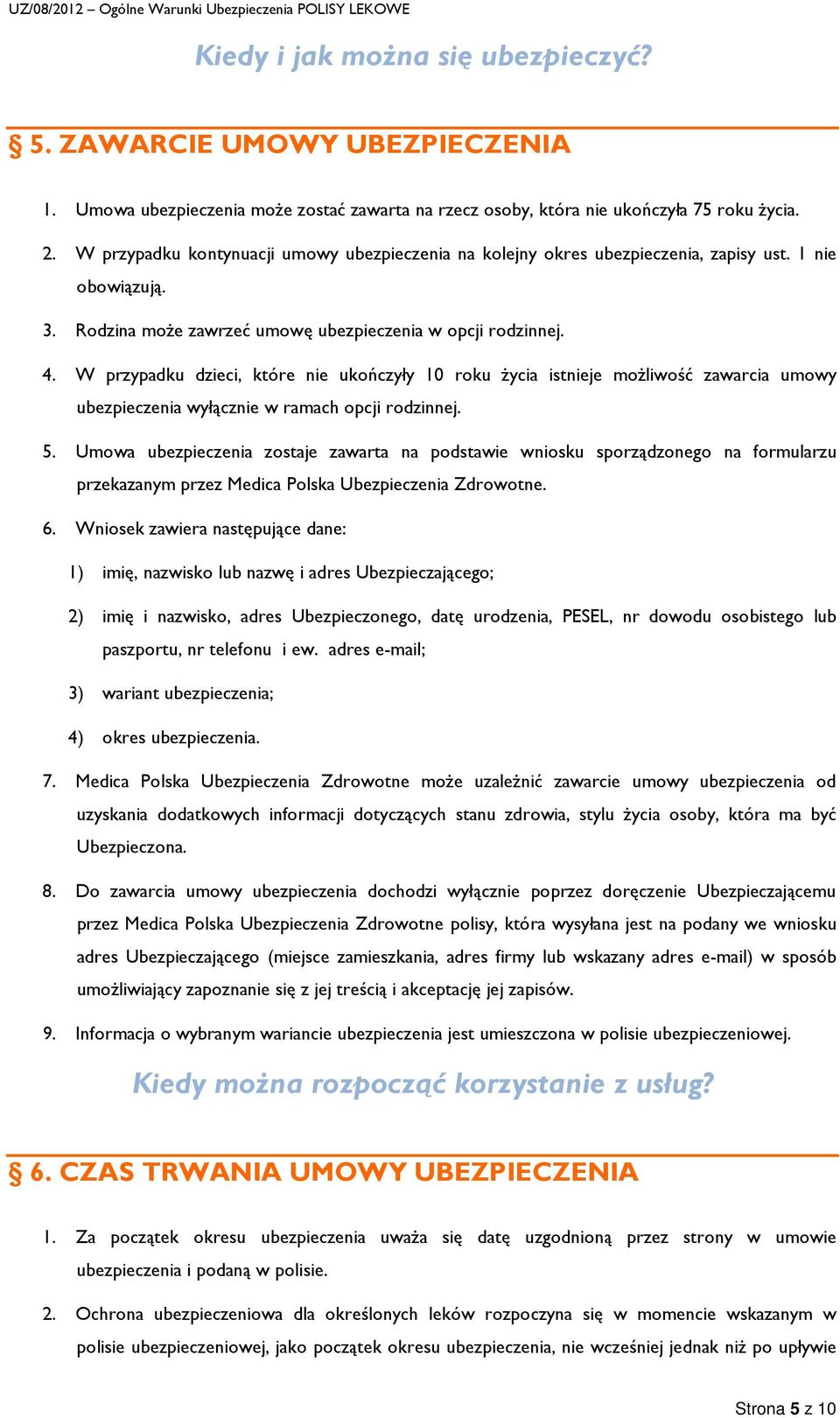 UZ/08/2012 – Ogólne Warunki Ubezpieczenia POLISY LEKOWE

Kiedy i jak można się ubezpieczyć?

§ 5. ZAWARCIE UMOWY UBEZPIECZENIA

1. Umowa ubezpieczenia może zostać zawarta na rzecz osoby, która nie ukończyła 75 roku życia.

2. W przypadku kontynuacji umowy ubezpieczenia na kolejny okres ubezpieczenia, zapisy ust. 1 nie obowiązują.

3. Rodzina może zawrzeć umowę ubezpieczenia w opcji rodzinnej.

4. W przypadku dzieci, które nie ukończyły 10 roku życia istnieje możliwość zawarcia umowy ubezpieczenia wyłącznie w ramach opcji rodzinnej.

5. Umowa ubezpieczenia zostaje zawarta na podstawie wniosku sporządzonego na formularzu przekazanym przez Medica Polska Ubezpieczenia Zdrowotne.

6. Wniosek zawiera następujące dane:

1) imię, nazwisko lub nazwę i adres Ubezpieczającego;

2) imię i nazwisko, adres Ubezpieczonego, datę urodzenia, PESEL, nr dowodu osobistego lub paszportu, nr telefonu i ew. adres e-mail;

3) wariant ubezpieczenia;

4) okres ubezpieczenia.

7. Medica Polska Ubezpieczenia Zdrowotne może uzależnić zawarcie umowy ubezpieczenia od uzyskania dodatkowych informacji dotyczących stanu zdrowia, stylu życia osoby, która ma być Ubezpieczona.

8. Do zawarcia umowy ubezpieczenia dochodzi wyłącznie poprzez doręczenie Ubezpieczającemu przez Medica Polska Ubezpieczenia Zdrowotne polisy, która wysyłana jest na podany we wniosku adres Ubezpieczającego (miejsce zamieszkania, adres firmy lub wskazany adres e-mail) w sposób umożliwiający zapoznanie się z jej treścią i akceptację jej zapisów.

9. Informacja o wybranym wariancie ubezpieczenia jest umieszczona w polisie ubezpieczeniowej.

Kiedy można rozpocząć korzystanie z usług?

§ 6. CZAS TRWANIA UMOWY UBEZPIECZENIA

1. Za początek okresu ubezpieczenia uważa się datę uzgodnioną przez strony w umowie ubezpieczenia i podaną w polisie.

2. Ochrona ubezpieczeniowa dla określonych leków rozpoczyna się w momencie wskazanym w polisie ubezpieczeniowej, jako początek okresu ubezpieczenia, nie wcześniej jednak niż po upływie

Strona 5 z 10